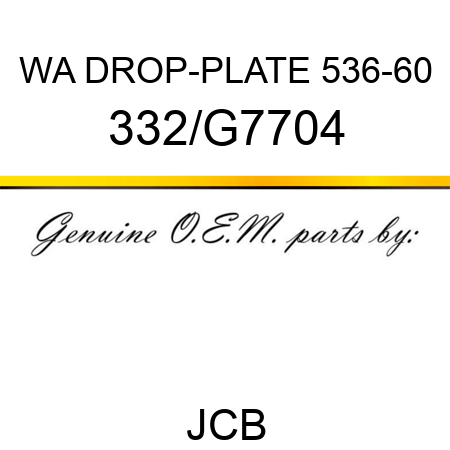 WA DROP-PLATE 536-60
332/G7704

Genuine O.E.M. parts by:

JCB